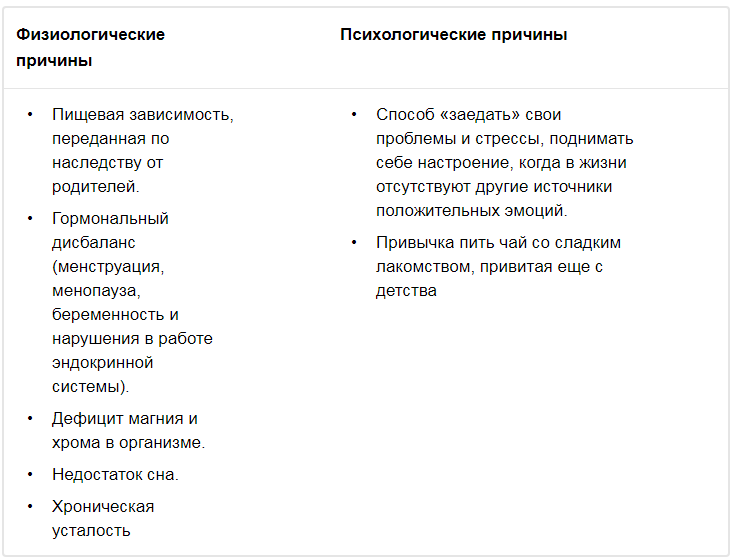 | Физиологические причины | Психологические причины |
|---|---|
| • Пищевая зависимость, переданная по наследству от родителей. • Гормональный дисбаланс (менструация, менопауза, беременность и нарушения в работе эндокринной системы). • Дефицит магния и хрома в организме. • Недостаток сна. • Хроническая усталость | • Способ «заедать» свои проблемы и стрессы, поднимать себе настроение, когда в жизни отсутствуют другие источники положительных эмоций. • Привычка пить чай со сладким лакомством, привитая еще с детства |